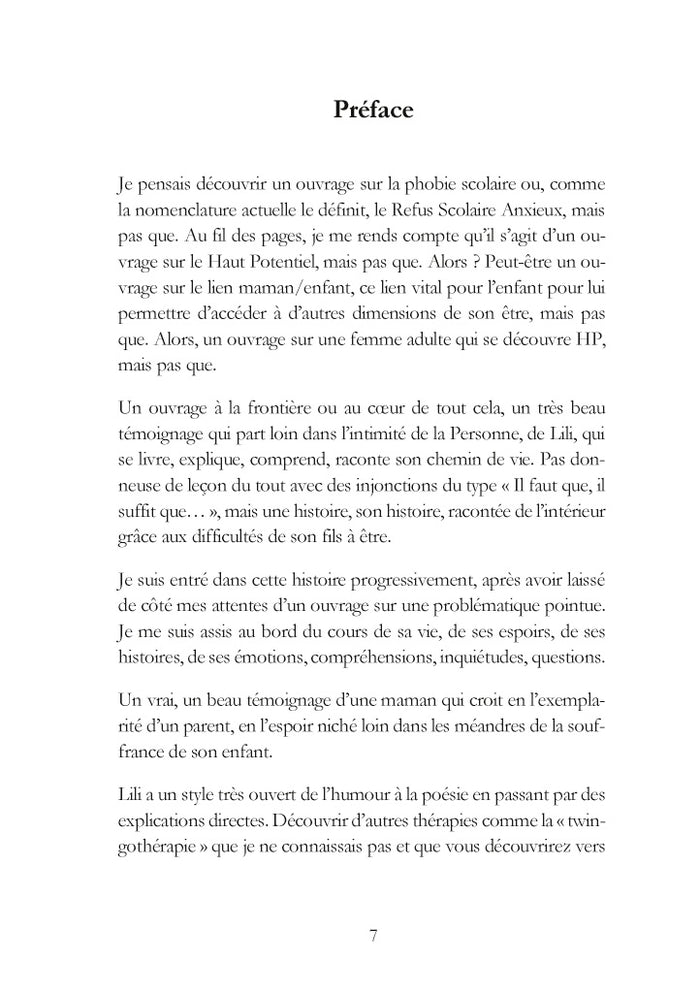 Préface

Je pensais découvrir un ouvrage sur la phobie scolaire ou, comme la nomenclature actuelle le définit, le Refus Scolaire Anxieux, mais pas que. Au fil des pages, je me rends compte qu'il s'agit d'un ouvrage sur le Haut Potentiel, mais pas que. Alors ? Peut-être un ouvrage sur le lien maman/enfant, ce lien vital pour l'enfant pour lui permettre d'accéder à d'autres dimensions de son être, mais pas que. Alors, un ouvrage sur une femme adulte qui se découvre HP, mais pas que.

Un ouvrage à la frontière ou au cœur de tout cela, un très beau témoignage qui part loin dans l'intimité de la Personne, de Lili, qui se livre, explique, comprend, raconte son chemin de vie. Pas donneuse de leçon du tout avec des injonctions du type « Il faut que, il suffit que… », mais une histoire, son histoire, racontée de l'intérieur grâce aux difficultés de son fils à être.

Je suis entré dans cette histoire progressivement, après avoir laissé de côté mes attentes d'un ouvrage sur une problématique pointue. Je me suis assis au bord du cours de sa vie, de ses espoirs, de ses histoires, de ses émotions, compréhensions, inquiétudes, questions.

Un vrai, un beau témoignage d'une maman qui croit en l'exemplarité d'un parent, en l'espoir niché loin dans les méandres de la souffrance de son enfant.

Lili a un style très ouvert de l'humour à la poésie en passant par des explications directes. Découvrir d'autres thérapies comme la « twingothérapie » que je ne connaissais pas et que vous découvrirez vers

7